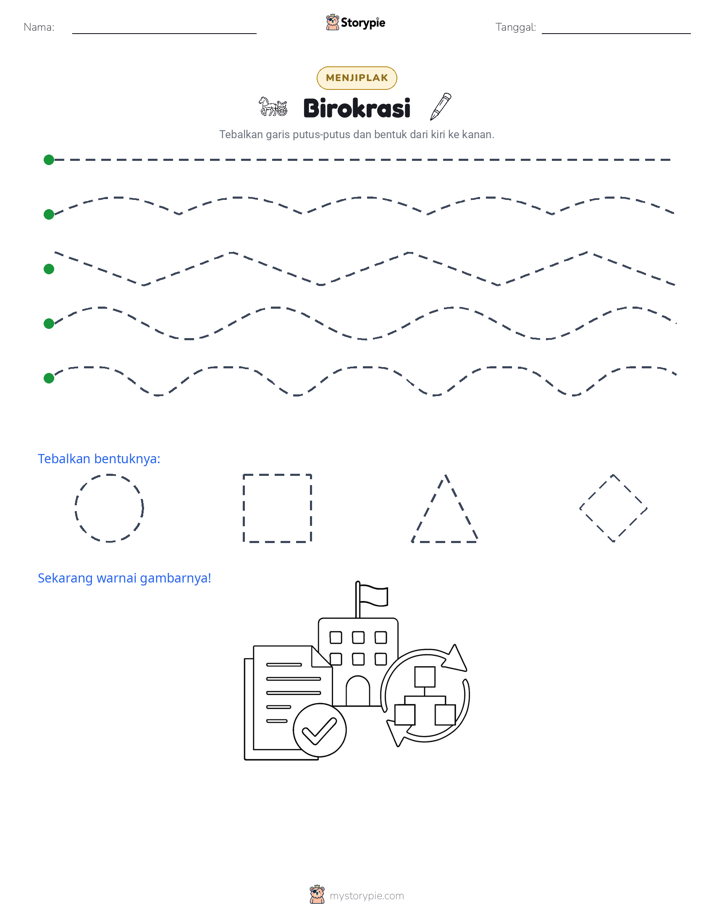 Nama:

Storypie

Tanggal:

MENJIPLAK

Birokrasi

Tebalkan garis putus-putus dan bentuk dari kiri ke kanan.

Tebalkan bentuknya:

Sekarang warnai gambarnya!

mystorypie.com